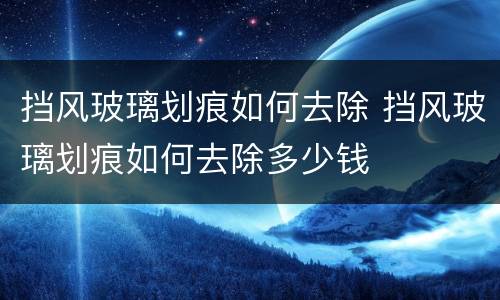 挡风玻璃划痕如何去除 挡风玻璃划痕如何去除多少钱